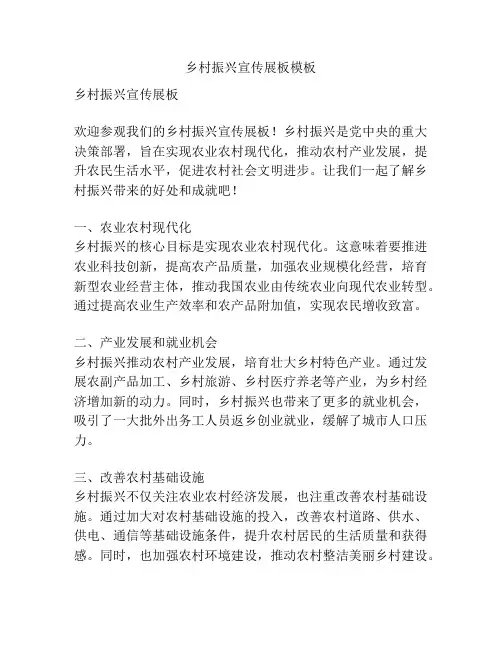 乡村振兴宣传展板模板

乡村振兴宣传展板

欢迎参观我们的乡村振兴宣传展板！乡村振兴是党中央的重大决策部署，旨在实现农业农村现代化，推动农村产业发展，提升农民生活水平，促进农村社会文明进步。让我们一起了解乡村振兴带来的好处和成就吧！

一、农业农村现代化
乡村振兴的核心目标是实现农业农村现代化。这意味着要推进农业科技创新，提高农产品质量，加强农业规模化经营，培育新型农业经营主体，推动我国农业由传统农业向现代农业转型。通过提高农业生产效率和农产品附加值，实现农民增收致富。

二、产业发展和就业机会
乡村振兴推动农村产业发展，培育壮大乡村特色产业。通过发展农副产品加工、乡村旅游、乡村医疗养老等产业，为乡村经济增加新的动力。同时，乡村振兴也带来了更多的就业机会，吸引了一大批外出务工人员返乡创业就业，缓解了城市人口压力。

三、改善农村基础设施
乡村振兴不仅关注农业农村经济发展，也注重改善农村基础设施。通过加大对农村基础设施的投入，改善农村道路、供水、供电、通信等基础设施条件，提升农村居民的生活质量和获得感。同时，也加强农村环境建设，推动农村整洁美丽乡村建设。